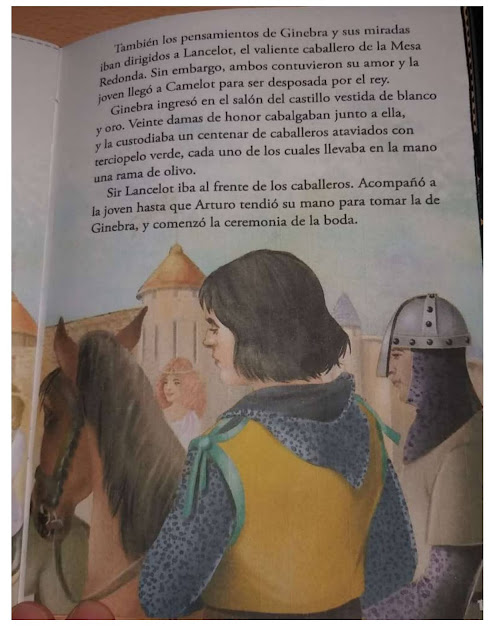 También los pensamientos de Ginebra y sus miradas iban dirigidos a Lancelot, el valiente caballero de la Mesa Redonda. Sin embargo, ambos contuvieron su amor y la joven llegó a Camelot para ser desposada por el rey.

Ginebra ingresó en el salón del castillo vestida de blanco y oro. Veinte damas de honor cabalgaban junto a ella, y la custodiaba un centenar de caballeros ataviados con terciopelo verde, cada uno de los cuales llevaba en la mano una rama de olivo.

Sir Lancelot iba al frente de los caballeros. Acompañó a la joven hasta que Arturo tendió su mano para tomar la de Ginebra, y comenzó la ceremonia de la boda.